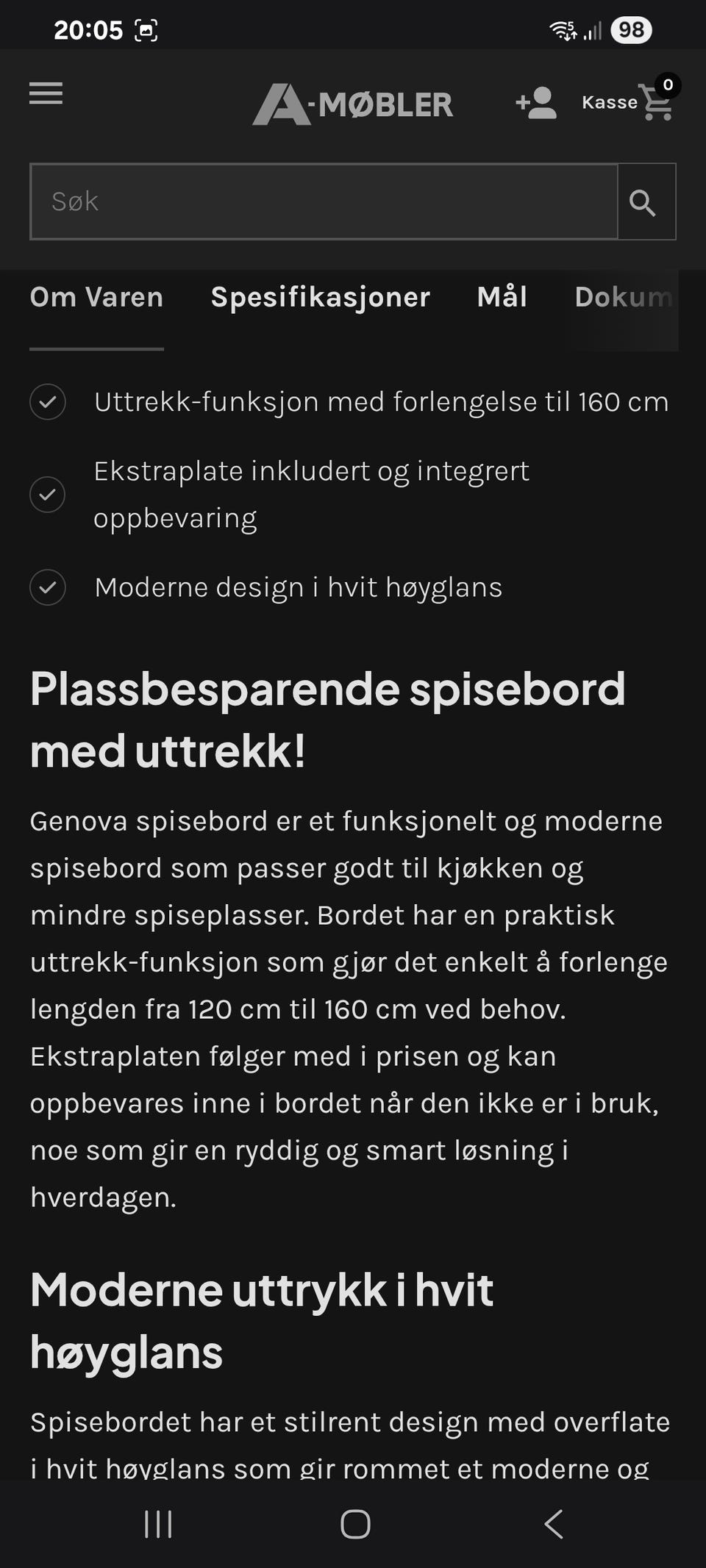 20:05

98

A-MØBLER

Kasse

0

Søk

Om Varen

Spesifikasjoner

Mål

Dokum

Uttrekk-funksjon med forlengelse til 160 cm

Ekstraplate inkludert og integrert oppbevaring

Moderne design i hvit høyglans

Plassbesparende spisebord med uttrekk!

Genova spisebord er et funksjonelt og moderne spisebord som passer godt til kjøkken og mindre spiseplasser. Bordet har en praktisk uttrekk-funksjon som gjør det enkelt å forlenge lengden fra 120 cm til 160 cm ved behov. Ekstraplaten følger med i prisen og kan oppbevares inne i bordet når den ikke er i bruk, noe som gir en ryddig og smart løsning i hverdagen.

Moderne uttrykk i hvit høyglans

Spisebordet har et stilrent design med overflate i hvit høyglans som gir rommet et moderne og